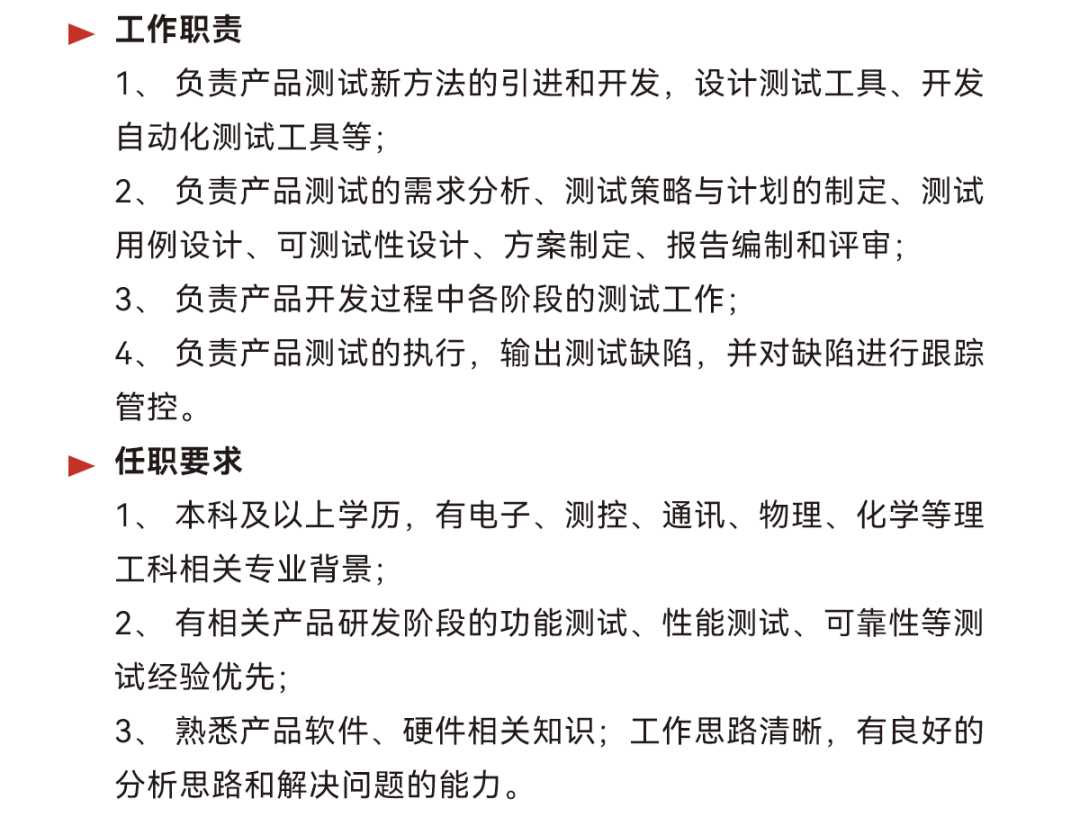 工作职责

1、 负责产品测试新方法的引进和开发，设计测试工具、开发自动化测试工具等；

2、 负责产品测试的需求分析、测试策略与计划的制定、测试用例设计、可测试性设计、方案制定、报告编制和评审；

3、 负责产品开发过程中各阶段的测试工作；

4、 负责产品测试的执行，输出测试缺陷，并对缺陷进行跟踪管控。

任职要求

1、 本科及以上学历，有电子、测控、通讯、物理、化学等理工科相关专业背景；

2、 有相关产品研发阶段的功能测试、性能测试、可靠性等测试经验优先；

3、 熟悉产品软件、硬件相关知识；工作思路清晰，有良好的分析思路和解决问题的能力。